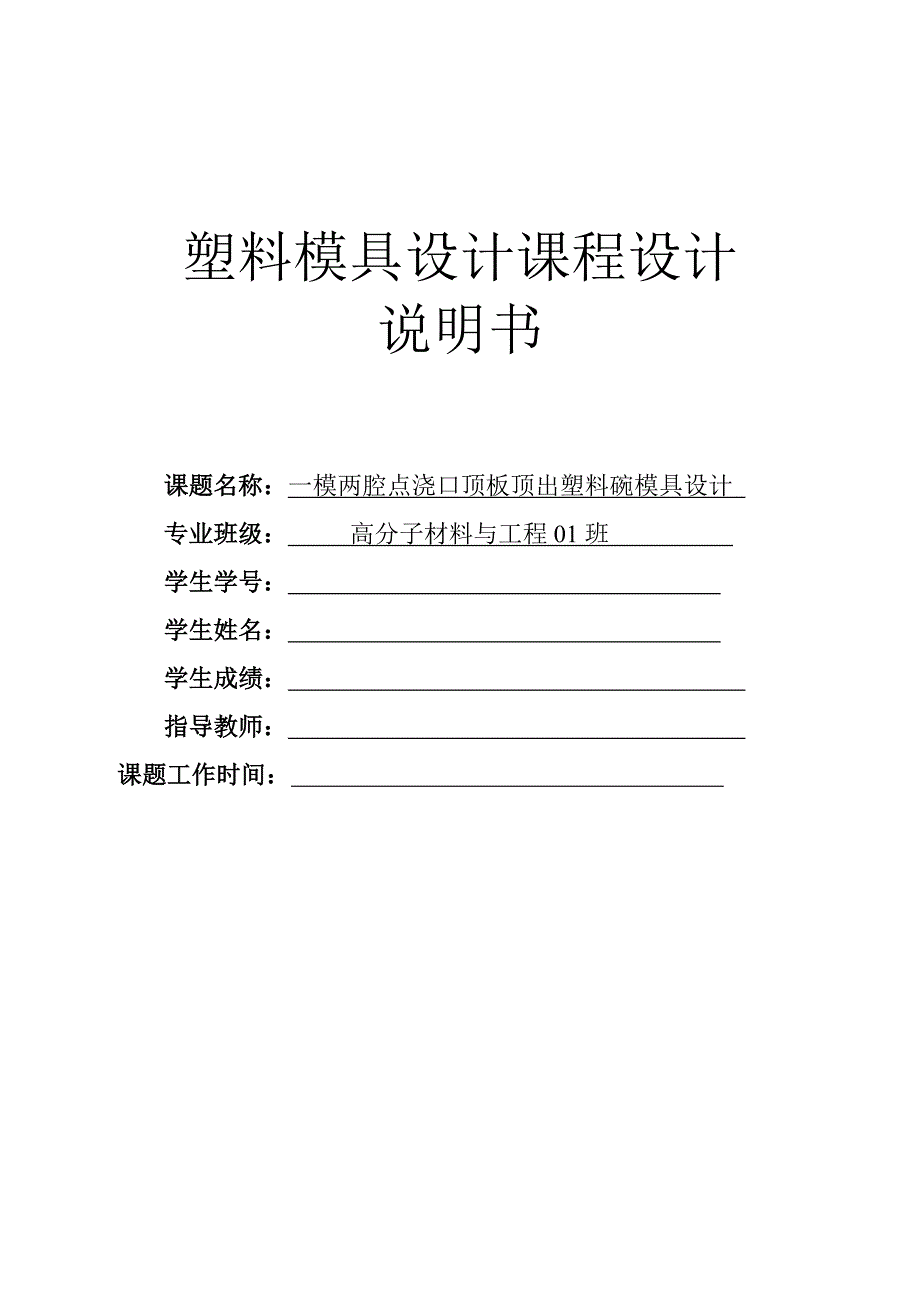 塑料模具设计课程设计
说明书

课题名称：一模两腔点浇口顶板顶出塑料碗模具设计

专业班级：高分子材料与工程 01 班

学生学号：

学生姓名：

学生成绩：

指导教师：

课题工作时间：